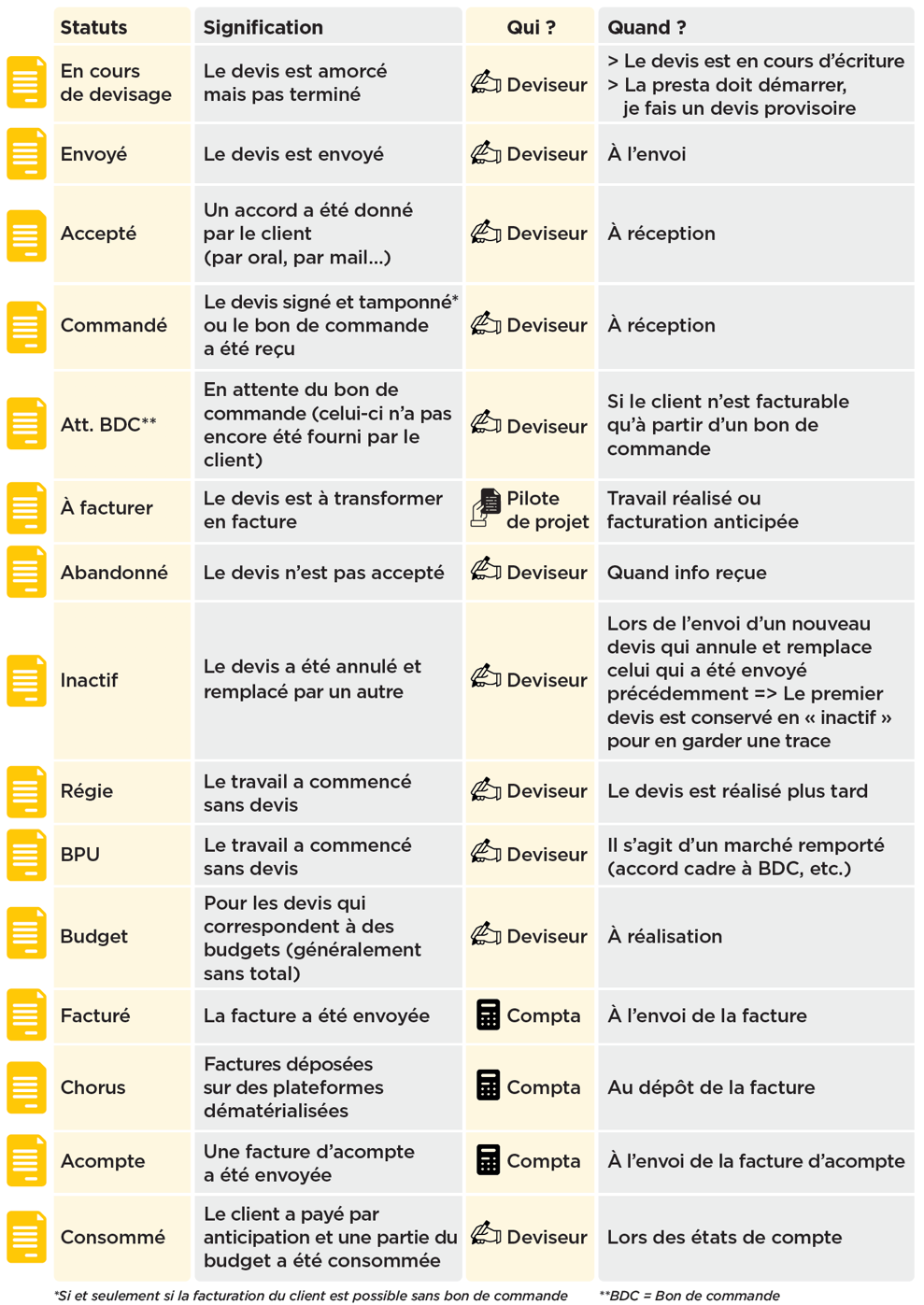 | Statuts | Signification | Qui ? | Quand ? |
|---|---|---|---|
| En cours de devisage | Le devis est amorcé mais pas terminé | Deviseur | > Le devis est en cours d'écriture > La presta doit démarrer, je fais un devis provisoire |
| Envoyé | Le devis est envoyé | Deviseur | À l'envoi |
| Accepté | Un accord a été donné par le client (par oral, par mail...) | Deviseur | À réception |
| Commandé | Le devis signé et tamponné* ou le bon de commande a été reçu | Deviseur | À réception |
| Att. BDC** | En attente du bon de commande (celui-ci n'a pas encore été fourni par le client) | Deviseur | Si le client n'est facturable qu'à partir d'un bon de commande |
| À facturer | Le devis est à transformer en facture | Pilote de projet | Travail réalisé ou facturation anticipée |
| Abandonné | Le devis n'est pas accepté | Deviseur | Quand info reçue |
| Inactif | Le devis a été annulé et remplacé par un autre | Deviseur | Lors de l'envoi d'un nouveau devis qui annule et remplace celui qui a été envoyé précédemment => Le premier devis est conservé en « inactif » pour en garder une trace |
| Régie | Le travail a commencé sans devis | Deviseur | Le devis est réalisé plus tard |
| BPU | Le travail a commencé sans devis | Deviseur | Il s'agit d'un marché remporté (accord cadre à BDC, etc.) |
| Budget | Pour les devis qui correspondent à des budgets (généralement sans total) | Deviseur | À réalisation |
| Facturé | La facture a été envoyée | Compta | À l'envoi de la facture |
| Chorus | Factures déposées sur des plateformes dématérialisées | Compta | Au dépôt de la facture |
| Acompte | Une facture d'acompte a été envoyée | Compta | À l'envoi de la facture d'acompte |
| Consommé | Le client a payé par anticipation et une partie du budget a été consommée | Deviseur | Lors des états de compte |

*Si et seulement si la facturation du client est possible sans bon de commande

**BDC = Bon de commande